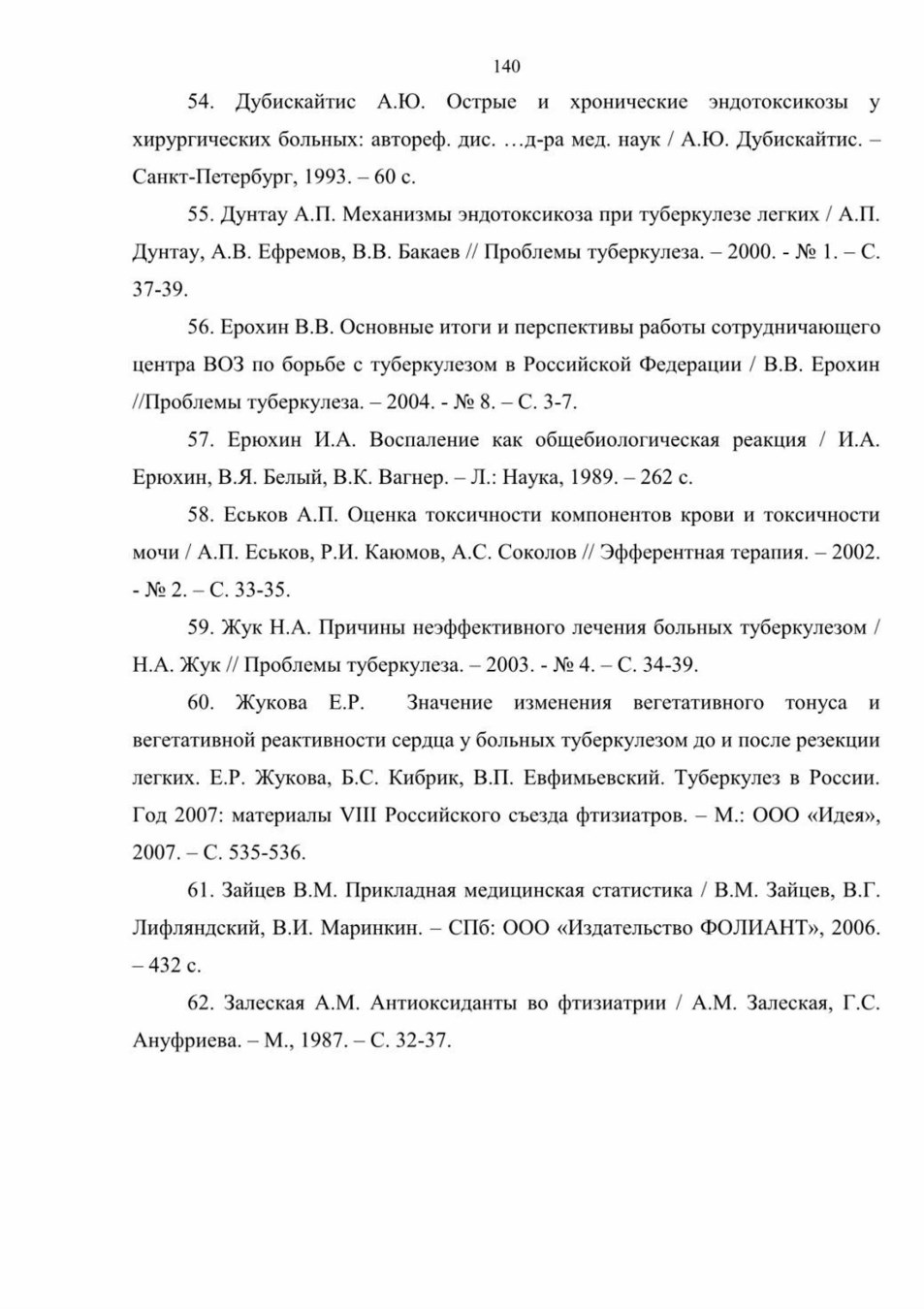 140

54. Дубискайтис А.Ю. Острые и хронические эндотоксикозы у хирургических больных: автореф. дис. …д-ра мед. наук / А.Ю. Дубискайтис. – Санкт-Петербург, 1993. – 60 с.

55. Дунтау А.П. Механизмы эндотоксикоза при туберкулезе легких / А.П. Дунтау, А.В. Ефремов, В.В. Бакаев // Проблемы туберкулеза. – 2000. - № 1. – С. 37-39.

56. Ерохин В.В. Основные итоги и перспективы работы сотрудничающего центра ВОЗ по борьбе с туберкулезом в Российской Федерации / В.В. Ерохин //Проблемы туберкулеза. – 2004. - № 8. – С. 3-7.

57. Ерюхин И.А. Воспаление как общебиологическая реакция / И.А. Ерюхин, В.Я. Белый, В.К. Вагнер. – Л.: Наука, 1989. – 262 с.

58. Еськов А.П. Оценка токсичности компонентов крови и токсичности мочи / А.П. Еськов, Р.И. Каюмов, А.С. Соколов // Эфферентная терапия. – 2002. - № 2. – С. 33-35.

59. Жук Н.А. Причины неэффективного лечения больных туберкулезом / Н.А. Жук // Проблемы туберкулеза. – 2003. - № 4. – С. 34-39.

60. Жукова Е.Р. Значение изменения вегетативного тонуса и вегетативной реактивности сердца у больных туберкулезом до и после резекции легких. Е.Р. Жукова, Б.С. Кибрик, В.П. Евфимьевский. Туберкулез в России. Год 2007: материалы VIII Российского съезда фтизиатров. – М.: ООО «Идея», 2007. – С. 535-536.

61. Зайцев В.М. Прикладная медицинская статистика / В.М. Зайцев, В.Г. Лифляндский, В.И. Маринкин. – СПб: ООО «Издательство ФОЛИАНТ», 2006. – 432 с.

62. Залеская А.М. Антиоксиданты во фтизиатрии / А.М. Залеская, Г.С. Ануфриева. – М., 1987. – С. 32-37.